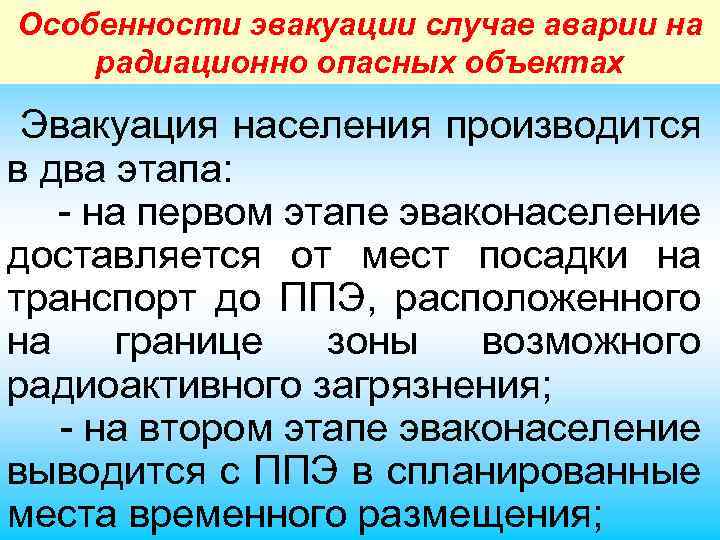 Особенности эвакуации случае аварии на радиационно опасных объектах

Эвакуация населения производится в два этапа:

- на первом этапе эваконаселение доставляется от мест посадки на транспорт до ППЭ, расположенного на границе зоны возможного радиоактивного загрязнения;

- на втором этапе эваконаселение выводится с ППЭ в спланированные места временного размещения;